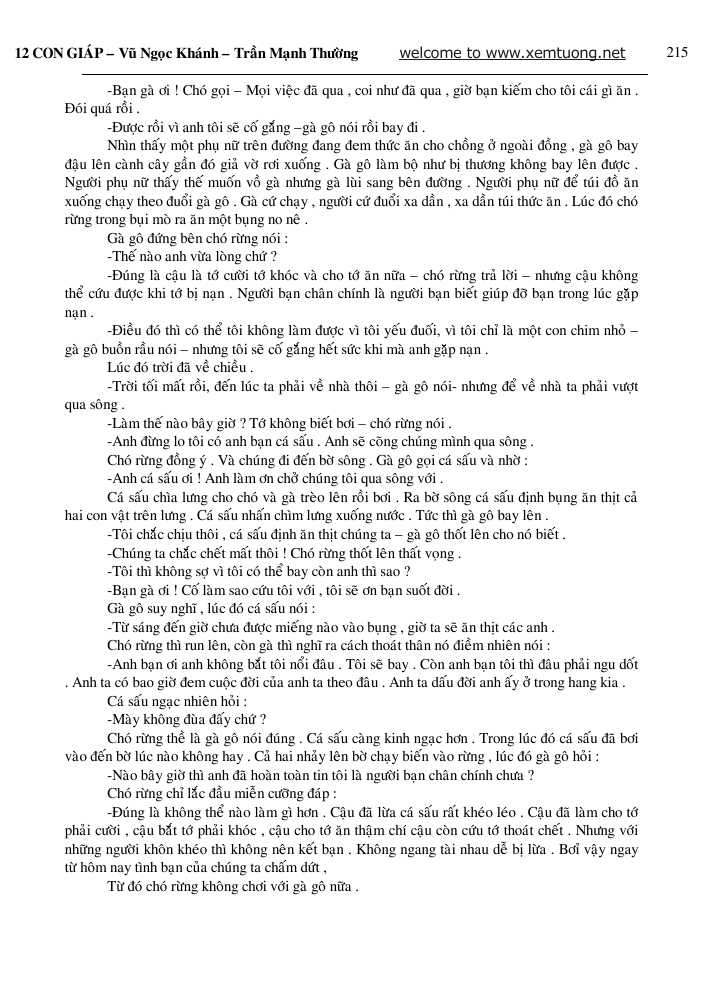 12 CON GIÁP – Vũ Ngọc Khánh – Trần Mạnh Thường welcome to www.xemtuong.net 215

-Bạn gà ơi ! Chó gọi – Mọi việc đã qua , coi như đã qua , giờ bạn kiếm cho tôi cái gì ăn . Đói quá rồi .

-Được rồi vì anh tôi sẽ cố gắng –gà gô nói rồi bay đi .

Nhìn thấy một phụ nữ trên đường đang đem thức ăn cho chồng ở ngoài đồng , gà gô bay đậu lên cành cây gần đó giả vờ rơi xuống . Gà gô làm bộ như bị thương không bay lên được . Người phụ nữ thấy thế muốn vồ gà nhưng gà lùi sang bên đường . Người phụ nữ để túi đồ ăn xuống chạy theo đuổi gà gô . Gà cứ chạy , người cứ đuổi xa dần , xa dần túi thức ăn . Lúc đó chó rừng trong bụi mò ra ăn một bụng no nê .

Gà gô đứng bên chó rừng nói :

-Thế nào anh vừa lòng chứ ?

-Đúng là cậu là tớ cười tớ khóc và cho tớ ăn nữa – chó rừng trả lời – nhưng cậu không thể cứu được khi tớ bị nạn . Người bạn chân chính là người bạn biết giúp đỡ bạn trong lúc gặp nạn .

-Điều đó thì có thể tôi không làm được vì tôi yếu đuối, vì tôi chỉ là một con chim nhỏ – gà gô buồn rầu nói – nhưng tôi sẽ cố gắng hết sức khi mà anh gặp nạn .

Lúc đó trời đã về chiều .

-Trời tối mất rồi, đến lúc ta phải về nhà thôi – gà gô nói- nhưng để về nhà ta phải vượt qua sông .

-Làm thế nào bây giờ ? Tớ không biết bơi – chó rừng nói .

-Anh đừng lo tôi có anh bạn cá sấu . Anh sẽ cõng chúng mình qua sông .

Chó rừng đồng ý . Và chúng đi đến bờ sông . Gà gô gọi cá sấu và nhờ :

-Anh cá sấu ơi ! Anh làm ơn chở chúng tôi qua sông với .

Cá sấu chìa lưng cho chó và gà trèo lên rồi bơi . Ra bờ sông cá sấu định bụng ăn thịt cả hai con vật trên lưng . Cá sấu nhấn chìm lưng xuống nước . Tức thì gà gô bay lên .

-Tôi chắc chịu thôi , cá sấu định ăn thịt chúng ta – gà gô thốt lên cho nó biết .

-Chúng ta chắc chết mất thôi ! Chó rừng thốt lên thất vọng .

-Tôi thì không sợ vì tôi có thể bay còn anh thì sao ?

-Bạn gà ơi ! Cố làm sao cứu tôi với , tôi sẽ ơn bạn suốt đời .

Gà gô suy nghĩ , lúc đó cá sấu nói :

-Từ sáng đến giờ chưa được miếng nào vào bụng , giờ ta sẽ ăn thịt các anh .

Chó rừng thì run lên, còn gà thì nghĩ ra cách thoát thân nó điềm nhiên nói :

-Anh bạn ơi anh không bắt tôi nổi đâu . Tôi sẽ bay . Còn anh bạn tôi thì đâu phải ngu dốt . Anh ta có bao giờ đem cuộc đời của anh ta theo đâu . Anh ta dấu đời anh ấy ở trong hang kia .

Cá sấu ngạc nhiên hỏi :

-Mày không đùa đấy chứ ?

Chó rừng thề là gà gô nói đúng . Cá sấu càng kinh ngạc hơn . Trong lúc đó cá sấu đã bơi vào đến bờ lúc nào không hay . Cả hai nhảy lên bờ chạy biến vào rừng , lúc đó gà gô hỏi :

-Nào bây giờ thì anh đã hoàn toàn tin tôi là người bạn chân chính chưa ?

Chó rừng chỉ lắc đầu miễn cưỡng đáp :

-Đúng là không thể nào làm gì hơn . Cậu đã lừa cá sấu rất khéo léo . Cậu đã làm cho tớ phải cười , cậu bắt tớ phải khóc , cậu cho tớ ăn thậm chí cậu còn cứu tớ thoát chết . Nhưng với những người khôn khéo thì không nên kết bạn . Không ngang tài nhau dễ bị lừa . Bởi vậy ngay từ hôm nay tình bạn của chúng ta chấm dứt ,

Từ đó chó rừng không chơi với gà gô nữa .